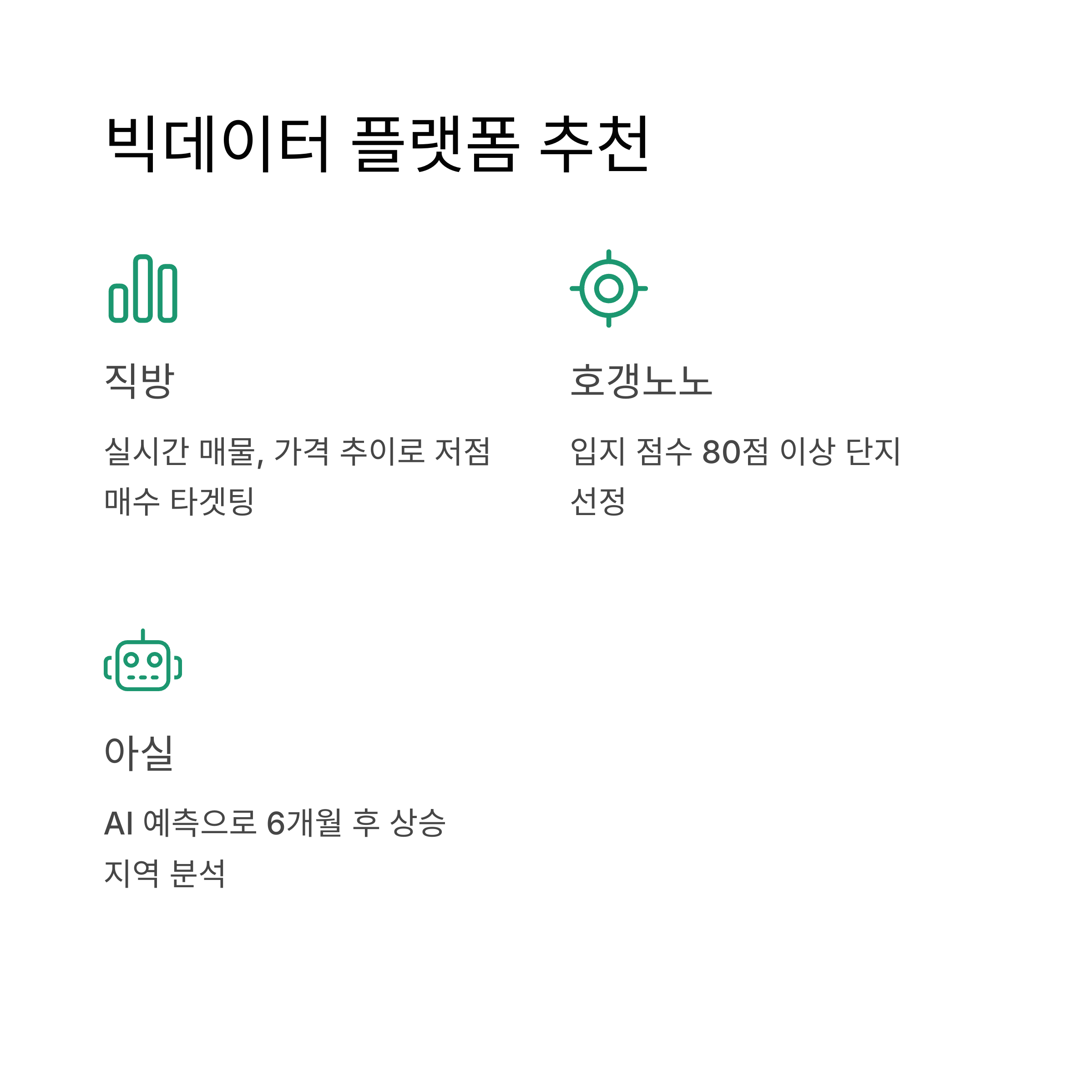 빅데이터 플랫폼 추천

직방

실시간 매물, 가격 추이로 저점 매수 타겟팅

호갱노노

입지 점수 80점 이상 단지 선정

아실

AI 예측으로 6개월 후 상승 지역 분석